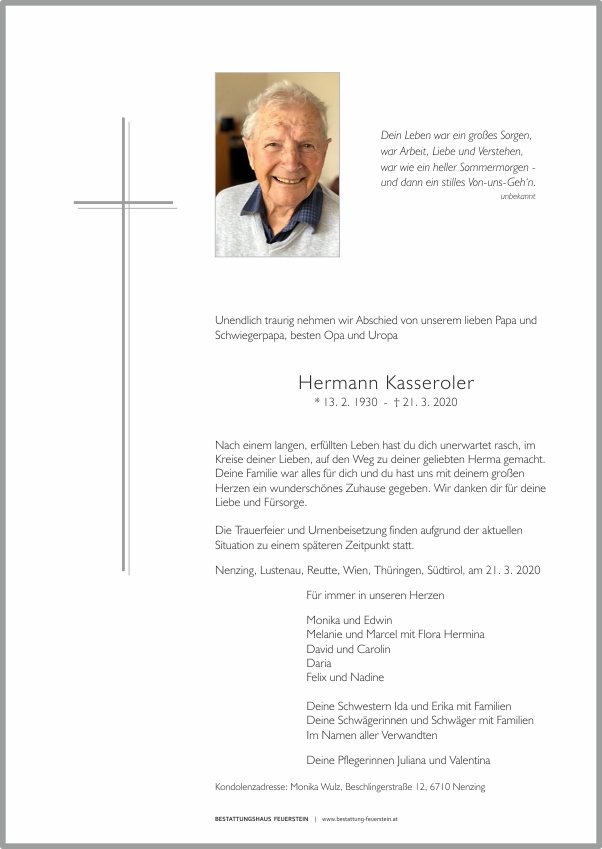 Dein Leben war ein großes Sorgen,
war Arbeit, Liebe und Verstehen,
war wie ein heller Sommermorgen -
und dann ein stilles Von-uns-Geh'n.
unbekannt

Unendlich traurig nehmen wir Abschied von unserem lieben Papa und Schwiegerpapa, besten Opa und Uropa

Hermann Kasseroler
* 13. 2. 1930 - † 21. 3. 2020

Nach einem langen, erfüllten Leben hast du dich unerwartet rasch, im Kreise deiner Lieben, auf den Weg zu deiner geliebten Herma gemacht. Deine Familie war alles für dich und du hast uns mit deinem großen Herzen ein wunderschönes Zuhause gegeben. Wir danken dir für deine Liebe und Fürsorge.

Die Trauerfeier und Urnenbeisetzung finden aufgrund der aktuellen Situation zu einem späteren Zeitpunkt statt.

Nenzing, Lustenau, Reutte, Wien, Thüringen, Südtirol, am 21. 3. 2020

Für immer in unseren Herzen

Monika und Edwin
Melanie und Marcel mit Flora Hermina
David und Carolin
Daria
Felix und Nadine

Deine Schwestern Ida und Erika mit Familien
Deine Schwägerinnen und Schwäger mit Familien
Im Namen aller Verwandten

Deine Pflegerinnen Juliana und Valentina

Kondolenzadresse: Monika Wulz, Beschlingerstraße 12, 6710 Nenzing

BESTATTUNGSHAUS FEUERSTEIN | www.bestattung-feuerstein.at